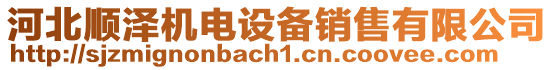 河北顺泽机电设备销售有限公司
http://sjzmignonbach1.cn.coovee.com